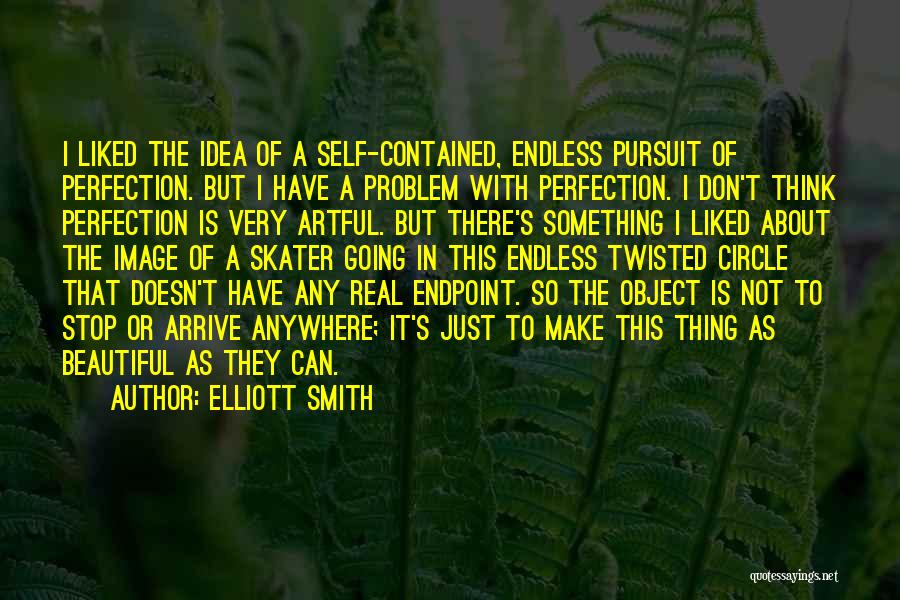 I LIKED THE IDEA OF A SELF-CONTAINED, ENDLESS PURSUIT OF PERFECTION. BUT I HAVE A PROBLEM WITH PERFECTION. I DON'T THINK PERFECTION IS VERY ARTFUL. BUT THERE'S SOMETHING I LIKED ABOUT THE IMAGE OF A SKATER GOING IN THIS ENDLESS TWISTED CIRCLE THAT DOESN'T HAVE ANY REAL ENDPOINT. SO THE OBJECT IS NOT TO STOP OR ARRIVE ANYWHERE; IT'S JUST TO MAKE THIS THING AS BEAUTIFUL AS THEY CAN.

AUTHOR: ELLIOTT SMITH

quotessayings.net